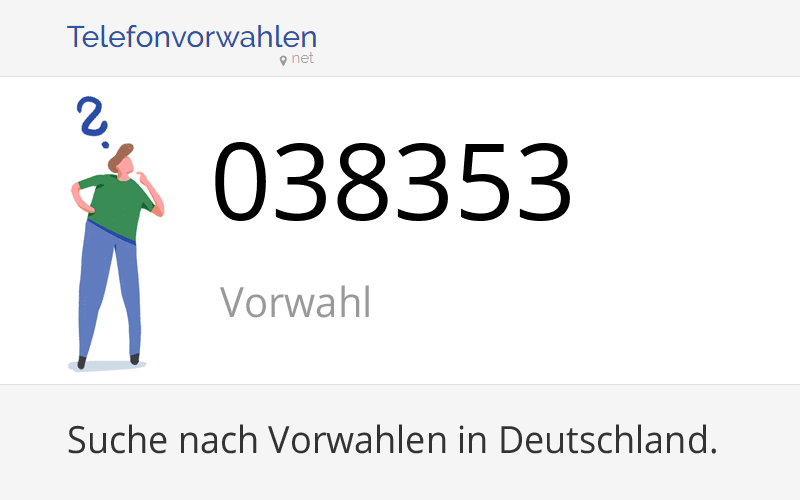 Telefonvorwahlen
net

038353

Vorwahl

Suche nach Vorwahlen in Deutschland.